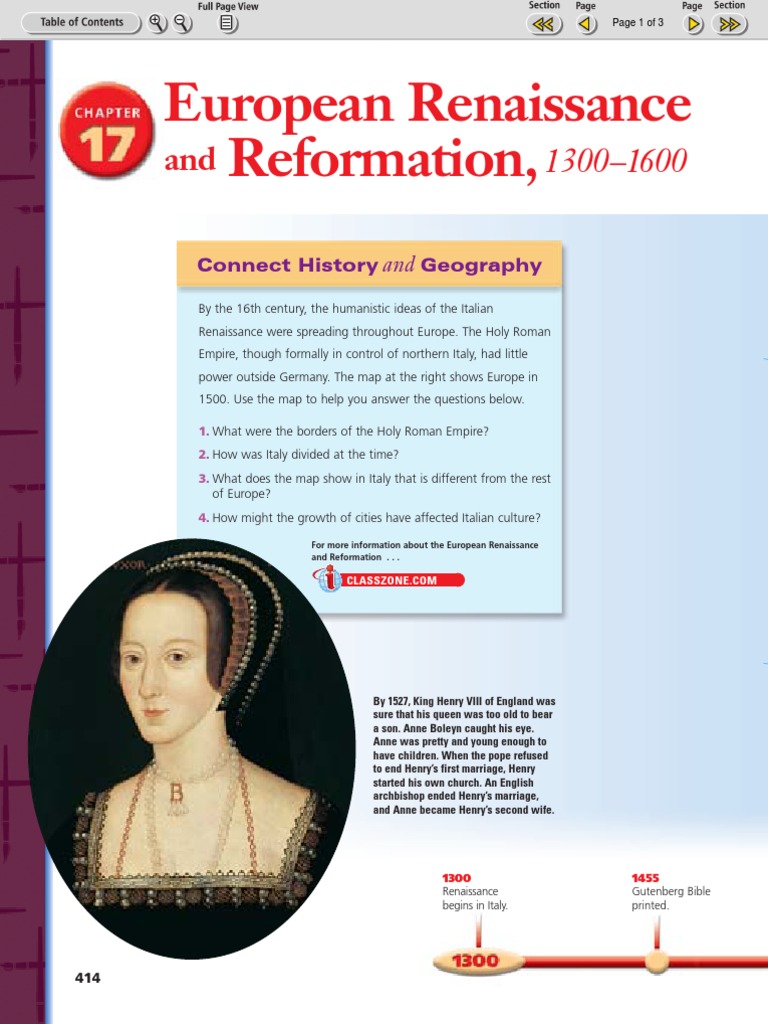 Table of Contents

Full Page View

Section

Page

Page 1 of 3

Page

Section

CHAPTER 17

European Renaissance and Reformation, 1300–1600

Connect History and Geography

By the 16th century, the humanistic ideas of the Italian Renaissance were spreading throughout Europe. The Holy Roman Empire, though formally in control of northern Italy, had little power outside Germany. The map at the right shows Europe in 1500. Use the map to help you answer the questions below.

1. What were the borders of the Holy Roman Empire?
2. How was Italy divided at the time?
3. What does the map show in Italy that is different from the rest of Europe?
4. How might the growth of cities have affected Italian culture?

For more information about the European Renaissance and Reformation . . .

CLASSZONE.COM

By 1527, King Henry VIII of England was sure that his queen was too old to bear a son. Anne Boleyn caught his eye. Anne was pretty and young enough to have children. When the pope refused to end Henry's first marriage, Henry started his own church. An English archbishop ended Henry's marriage, and Anne became Henry's second wife.

1300
Renaissance begins in Italy.

1455
Gutenberg Bible printed.

1300

414